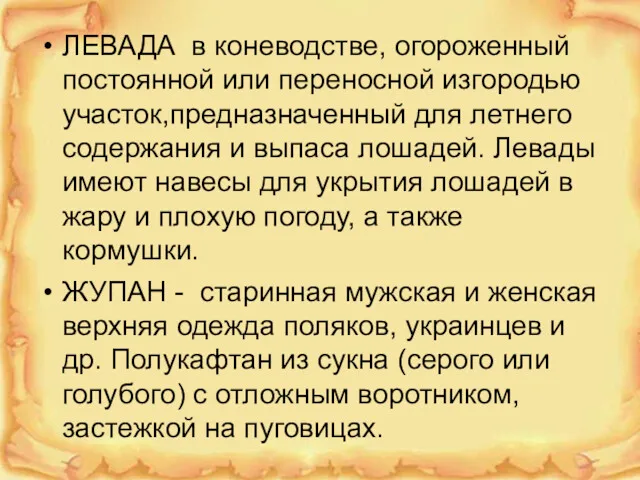 • ЛЕВАДА  в коневодстве, огороженный постоянной или переносной изгородью участок,предназначенный для летнего содержания и выпаса лошадей. Левады имеют навесы для укрытия лошадей в жару и плохую погоду, а также кормушки.

• ЖУПАН -  старинная мужская и женская верхняя одежда поляков, украинцев и др. Полукафтан из сукна (серого или голубого) с отложным воротником, застежкой на пуговицах.